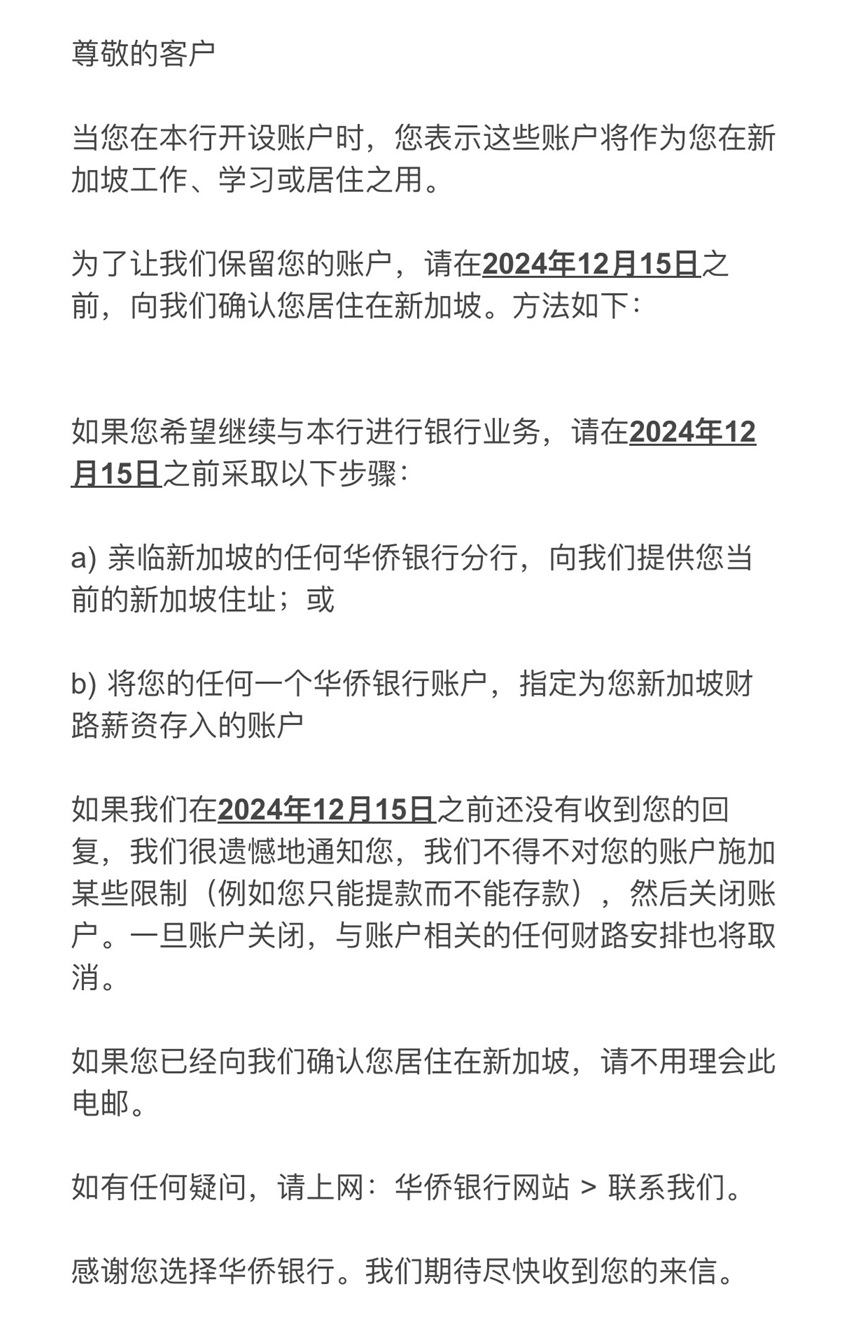 尊敬的客户

当您在本行开设账户时，您表示这些账户将作为您在新加坡工作、学习或居住之用。

为了让我们保留您的账户，请在2024年12月15日之前，向我们确认您居住在新加坡。方法如下：

如果您希望继续与本行进行银行业务，请在2024年12月15日之前采取以下步骤：

a) 亲临新加坡的任何华侨银行分行，向我们提供您当前的新加坡住址；或

b) 将您的任何一个华侨银行账户，指定为您新加坡财路薪资存入的账户

如果我们在2024年12月15日之前还没有收到您的回复，我们很遗憾地通知您，我们不得不对您的账户施加某些限制（例如您只能提款而不能存款），然后关闭账户。一旦账户关闭，与账户相关的任何财路安排也将取消。

如果您已经向我们确认您居住在新加坡，请不用理会此电邮。

如有任何疑问，请上网：华侨银行网站 > 联系我们。

感谢您选择华侨银行。我们期待尽快收到您的来信。